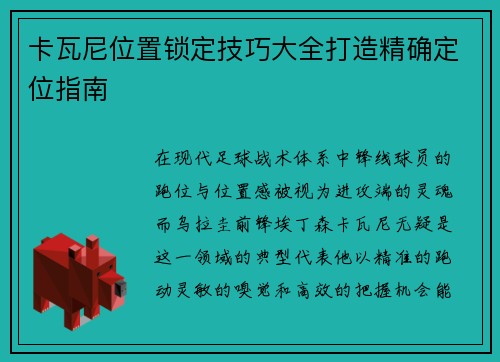 卡瓦尼位置锁定技巧大全打造精确定位指南

在现代足球战术体系中锋线球员的跑位与位置感被视为进攻端的灵魂而乌拉圭前锋埃丁森卡瓦尼无疑是这一领域的典型代表他以精准的跑动灵敏的嗅觉和高效的把握机会能